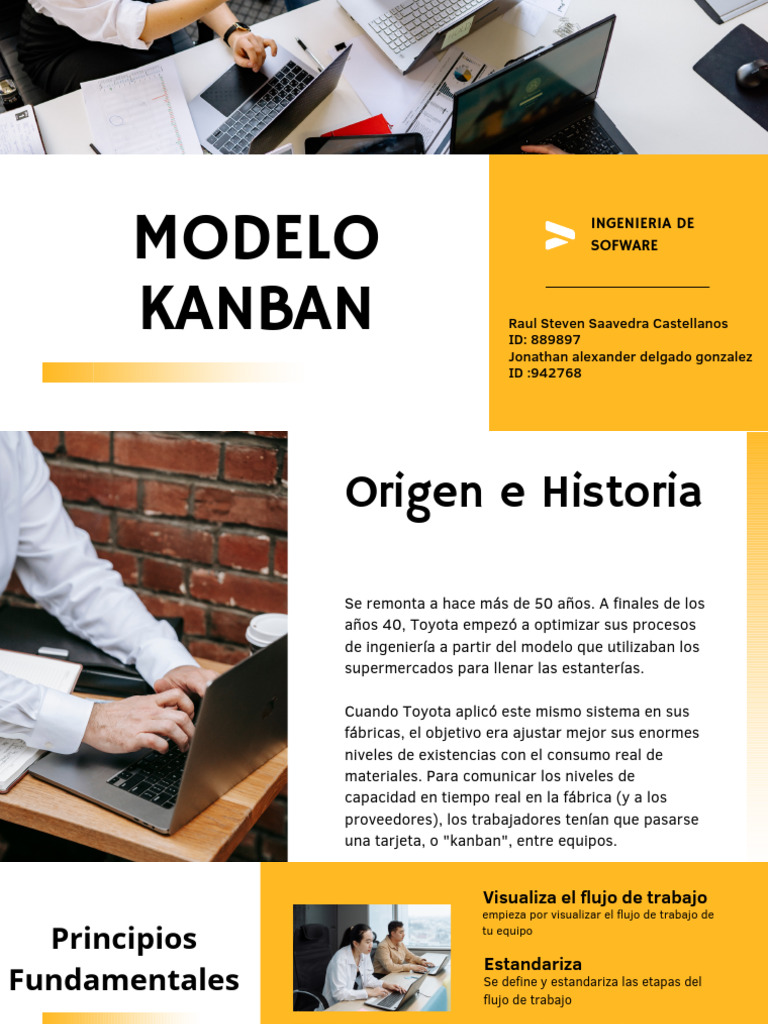 MODELO KANBAN

INGENIERIA DE SOFWARE

Raul Steven Saavedra Castellanos
ID: 889897
Jonathan alexander delgado gonzalez
ID :942768

Origen e Historia

Se remonta a hace más de 50 años. A finales de los años 40, Toyota empezó a optimizar sus procesos de ingeniería a partir del modelo que utilizaban los supermercados para llenar las estanterías.

Cuando Toyota aplicó este mismo sistema en sus fábricas, el objetivo era ajustar mejor sus enormes niveles de existencias con el consumo real de materiales. Para comunicar los niveles de capacidad en tiempo real en la fábrica (y a los proveedores), los trabajadores tenían que pasarse una tarjeta, o "kanban", entre equipos.

Principios Fundamentales

Visualiza el flujo de trabajo
empieza por visualizar el flujo de trabajo de tu equipo

Estandariza
Se define y estandariza las etapas del flujo de trabajo